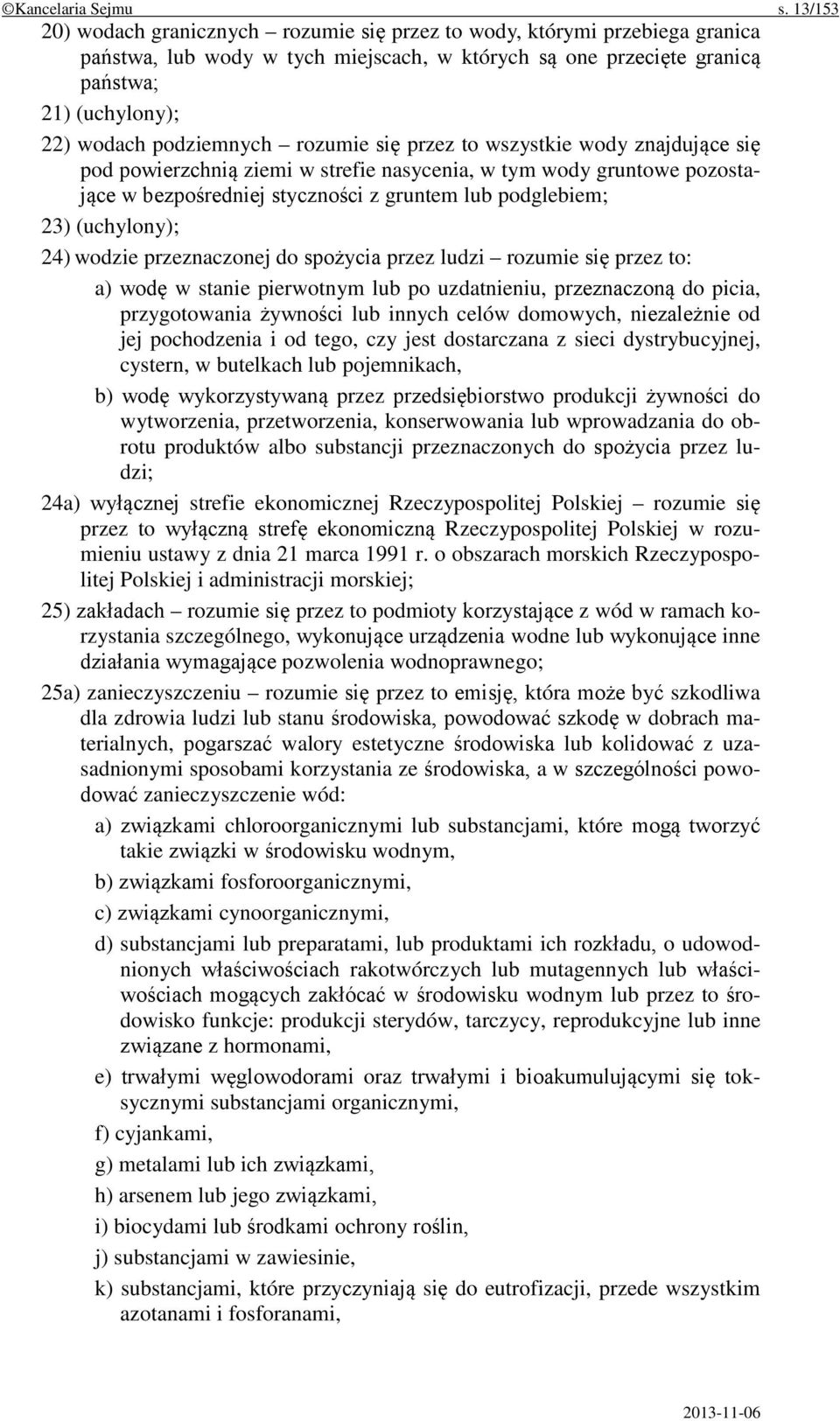 ©Kancelaria Sejmu s. 13/153

20) wodach granicznych – rozumie się przez to wody, którymi przebiega granica państwa, lub wody w tych miejscach, w których są one przecięte granicą państwa;

21) (uchylony);

22) wodach podziemnych – rozumie się przez to wszystkie wody znajdujące się pod powierzchnią ziemi w strefie nasycenia, w tym wody gruntowe pozostające w bezpośredniej styczności z gruntem lub podglebiem;

23) (uchylony);

24) wodzie przeznaczonej do spożycia przez ludzi – rozumie się przez to:

a) wodę w stanie pierwotnym lub po uzdatnieniu, przeznaczoną do picia, przygotowania żywności lub innych celów domowych, niezależnie od jej pochodzenia i od tego, czy jest dostarczana z sieci dystrybucyjnej, cystern, w butelkach lub pojemnikach,

b) wodę wykorzystywaną przez przedsiębiorstwo produkcji żywności do wytworzenia, przetworzenia, konserwowania lub wprowadzania do obrotu produktów albo substancji przeznaczonych do spożycia przez ludzi;

24a) wyłącznej strefie ekonomicznej Rzeczypospolitej Polskiej – rozumie się przez to wyłączną strefę ekonomiczną Rzeczypospolitej Polskiej w rozumieniu ustawy z dnia 21 marca 1991 r. o obszarach morskich Rzeczypospolitej Polskiej i administracji morskiej;

25) zakładach – rozumie się przez to podmioty korzystające z wód w ramach korzystania szczególnego, wykonujące urządzenia wodne lub wykonujące inne działania wymagające pozwolenia wodnoprawnego;

25a) zanieczyszczeniu – rozumie się przez to emisję, która może być szkodliwa dla zdrowia ludzi lub stanu środowiska, powodować szkodę w dobrach materialnych, pogarszać walory estetyczne środowiska lub kolidować z uzasadnionymi sposobami korzystania ze środowiska, a w szczególności powodować zanieczyszczenie wód:

a) związkami chloroorganicznymi lub substancjami, które mogą tworzyć takie związki w środowisku wodnym,

b) związkami fosforoorganicznymi,

c) związkami cynoorganicznymi,

d) substancjami lub preparatami, lub produktami ich rozkładu, o udowodnionych właściwościach rakotwórczych lub mutagennych lub właściwościach mogących zakłócać w środowisku wodnym lub przez to środowisko funkcje: produkcji sterydów, tarczycy, reprodukcyjne lub inne związane z hormonami,

e) trwałymi węglowodorami oraz trwałymi i bioakumulującymi się toksycznymi substancjami organicznymi,

f) cyjankami,

g) metalami lub ich związkami,

h) arsenem lub jego związkami,

i) biocydami lub środkami ochrony roślin,

j) substancjami w zawiesinie,

k) substancjami, które przyczyniają się do eutrofizacji, przede wszystkim azotanami i fosforanami,

2013-11-06